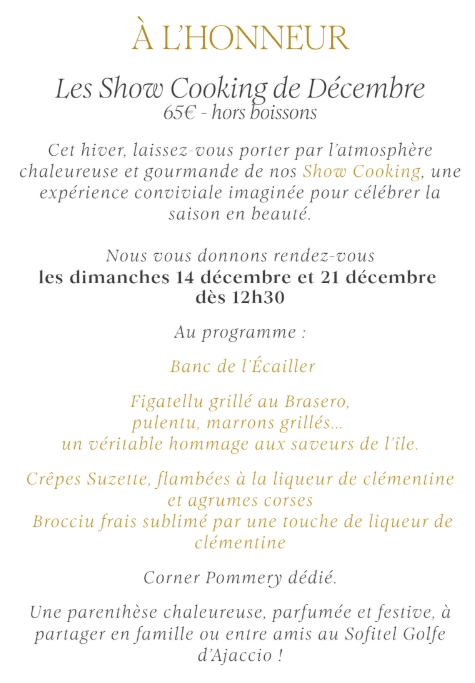 À L'HONNEUR

Les Show Cooking de Décembre
65€ - hors boissons

Cet hiver, laissez-vous porter par l'atmosphère chaleureuse et gourmande de nos Show Cooking, une expérience conviviale imaginée pour célébrer la saison en beauté.

Nous vous donnons rendez-vous
les dimanches 14 décembre et 21 décembre dès 12h30

Au programme :

Banc de l'Écailler

Figatellu grillé au Brasero,
pulentu, marrons grillés...
un véritable hommage aux saveurs de l'île.

Crêpes Suzette, flambées à la liqueur de clémentine et agrumes corses
Brocciu frais sublimé par une touche de liqueur de clémentine

Corner Pommery dédié.

Une parenthèse chaleureuse, parfumée et festive, à partager en famille ou entre amis au Sofitel Golfe d'Ajaccio !